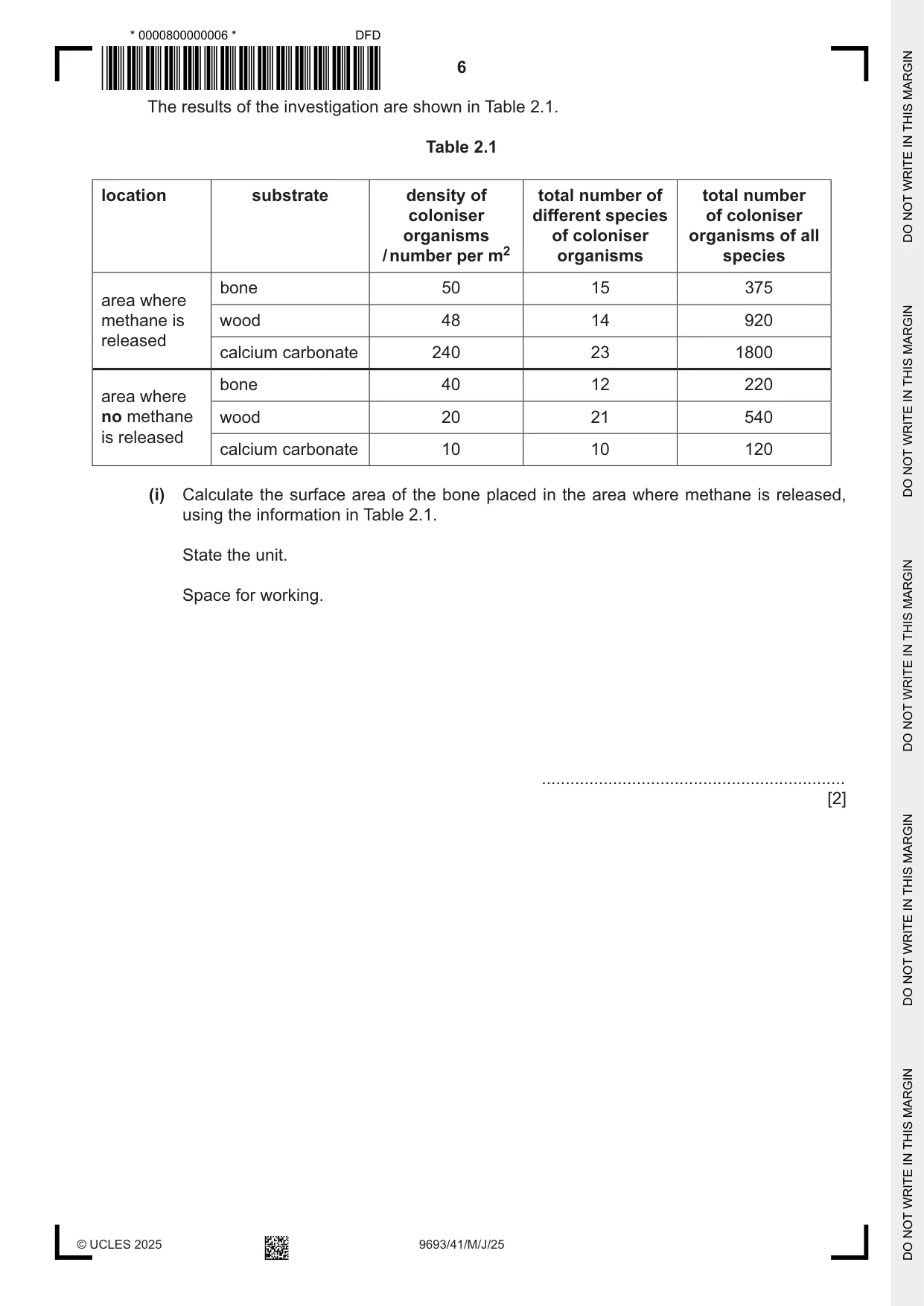 * 0000800000006 * DFD

6

The results of the investigation are shown in Table 2.1.

Table 2.1

| location | substrate | density of coloniser organisms / number per $m^2$ | total number of different species of coloniser organisms | total number of coloniser organisms of all species |
|---|---|---|---|---|
| area where methane is released | bone | 50 | 15 | 375 |
| | wood | 48 | 14 | 920 |
| | calcium carbonate | 240 | 23 | 1800 |
| area where no methane is released | bone | 40 | 12 | 220 |
| | wood | 20 | 21 | 540 |
| | calcium carbonate | 10 | 10 | 120 |

(i) Calculate the surface area of the bone placed in the area where methane is released, using the information in Table 2.1.

State the unit.

Space for working.

____
[2]

© UCLES 2025 9693/41/M/J/25

DO NOT WRITE IN THIS MARGIN